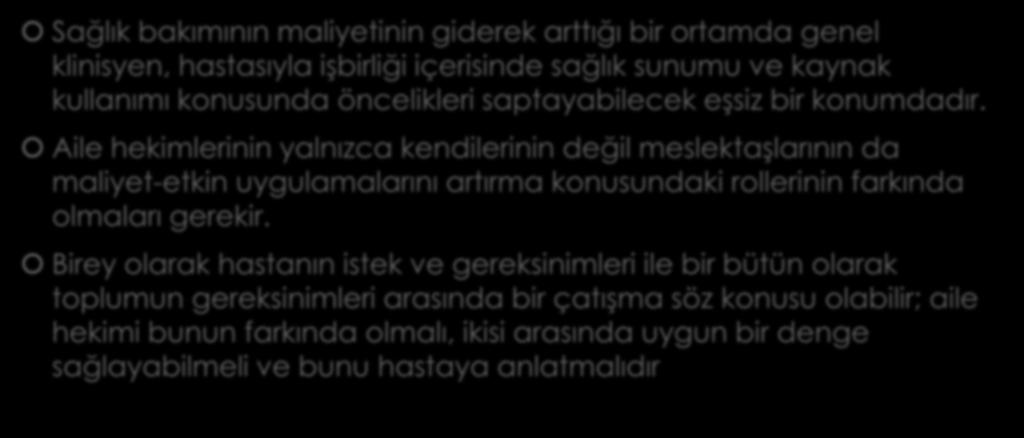 Sağlık bakımının maliyetinin giderek arttığı bir ortamda genel klinisyen, hastasıyla işbirliği içerisinde sağlık sunumu ve kaynak kullanımı konusunda öncelikleri saptayabilecek eşsiz bir konumdadır.

Aile hekimlerinin yalnızca kendilerinin değil meslektaşlarının da maliyet-etkin uygulamalarını artırma konusundaki rollerinin farkında olmaları gerekir.

Birey olarak hastanın istek ve gereksinimleri ile bir bütün olarak toplumun gereksinimleri arasında bir çatışma söz konusu olabilir; aile hekimi bunun farkında olmalı, ikisi arasında uygun bir denge sağlayabilmeli ve bunu hastaya anlatmalıdır